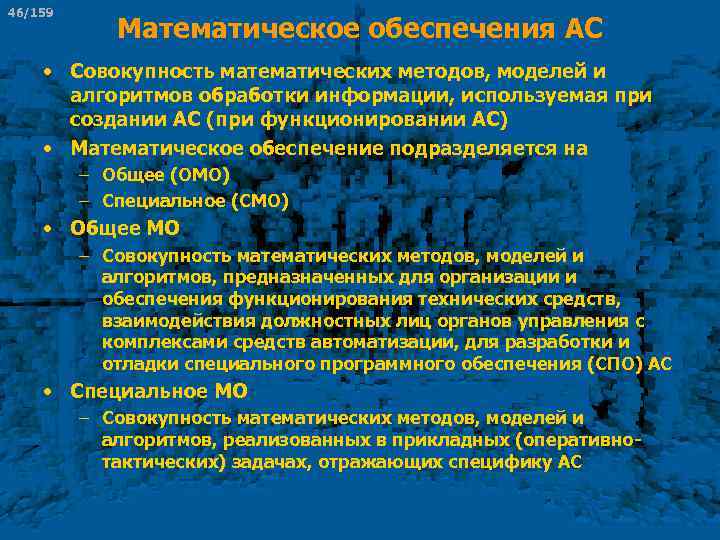 46/159

Математическое обеспечения АС

• Совокупность математических методов, моделей и алгоритмов обработки информации, используемая при создании АС (при функционировании АС)
• Математическое обеспечение подразделяется на
– Общее (ОМО)
– Специальное (СМО)
• Общее МО
– Совокупность математических методов, моделей и алгоритмов, предназначенных для организации и обеспечения функционирования технических средств, взаимодействия должностных лиц органов управления с комплексами средств автоматизации, для разработки и отладки специального программного обеспечения (СПО) АС
• Специальное МО
– Совокупность математических методов, моделей и алгоритмов, реализованных в прикладных (оперативно-тактических) задачах, отражающих специфику АС